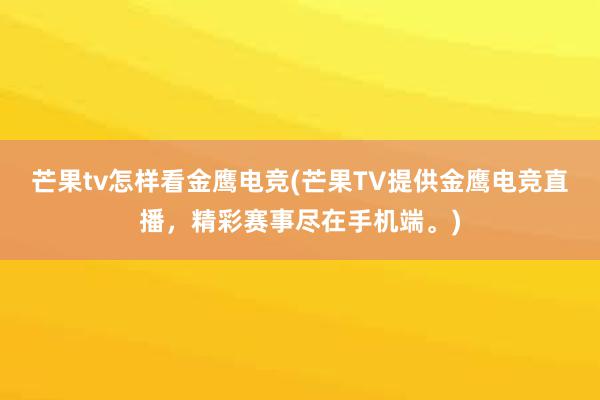 芒果tv怎样看金鹰电竞(芒果TV提供金鹰电竞直播，精彩赛事尽在手机端。)